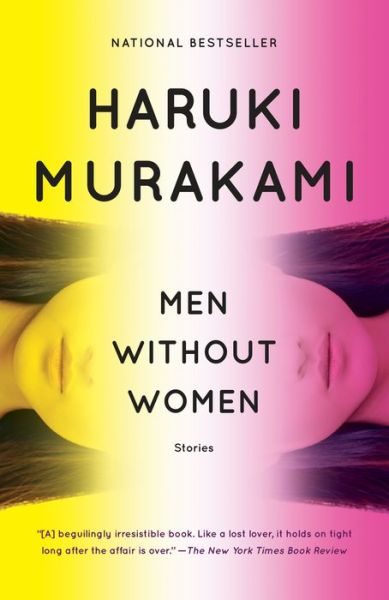 NATIONAL BESTSELLER

HARUKI MURAKAMI

MEN WITHOUT WOMEN

Stories

"[A] beguilingly irresistible book. Like a lost lover, it holds on tight long after the affair is over." —The New York Times Book Review